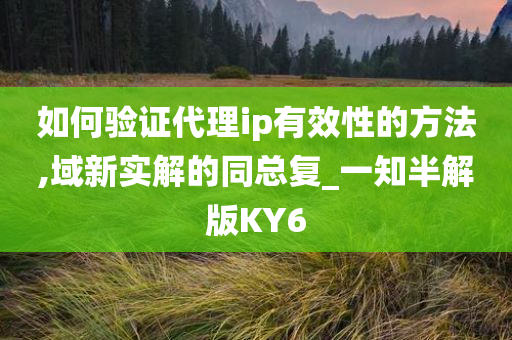 如何验证代理ip有效性的方法,域新实解的同总复_一知半解版KY6